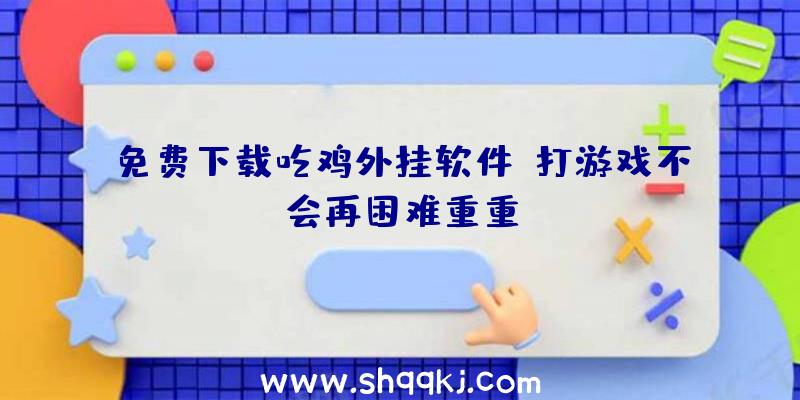 免费下载吃鸡外挂软件 打游戏不会再困难重重

www.shqqkj.com